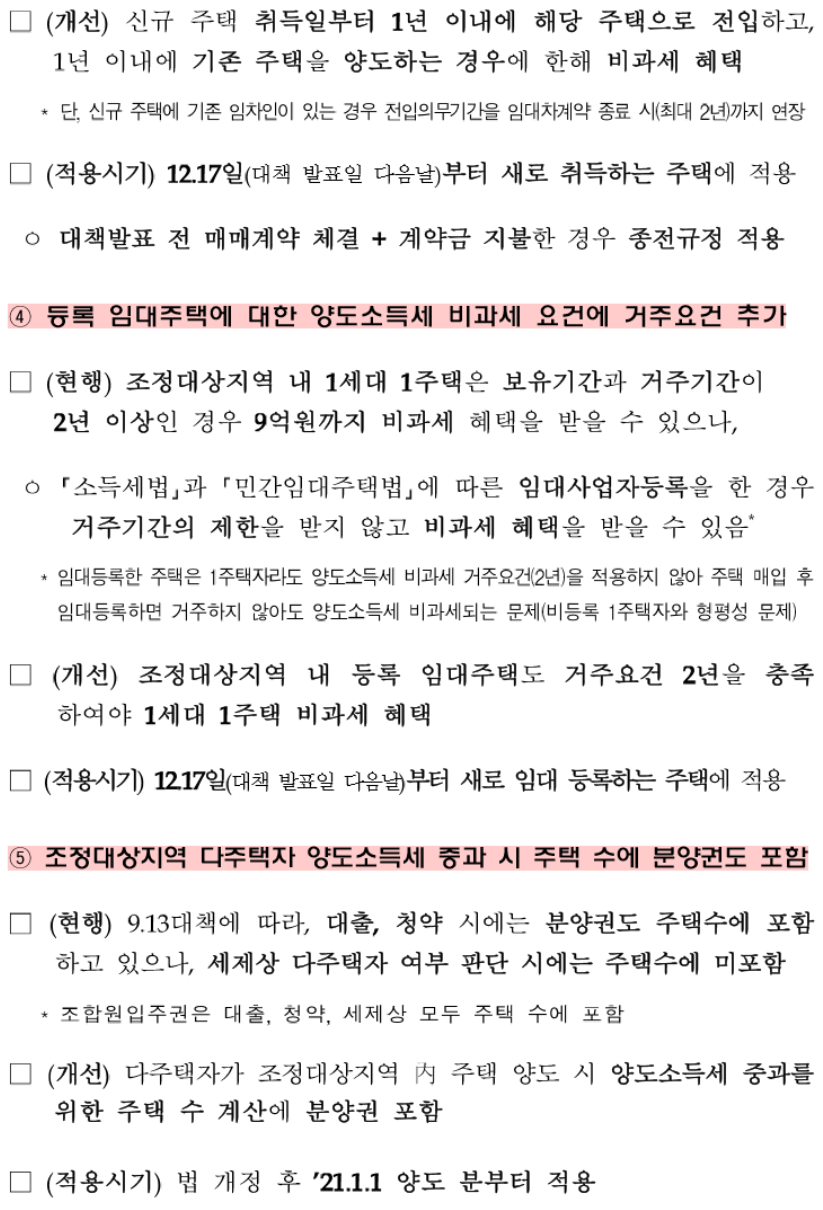 □ (개선) 신규 주택 취득일부터 1년 이내에 해당 주택으로 전입하고, 1년 이내에 기존 주택을 양도하는 경우에 한해 비과세 혜택

* 단, 신규 주택에 기존 임차인이 있는 경우 전입의무기간을 임대차계약 종료 시(최대 2년)까지 연장

□ (적용시기) 12.17일(대책 발표일 다음날)부터 새로 취득하는 주택에 적용

○ 대책발표 전 매매계약 체결 + 계약금 지불한 경우 종전규정 적용

④ 등록 임대주택에 대한 양도소득세 비과세 요건에 거주요건 추가

□ (현행) 조정대상지역 내 1세대 1주택은 보유기간과 거주기간이 2년 이상인 경우 9억원까지 비과세 혜택을 받을 수 있으나,

○ 「소득세법」과 「민간임대주택법」에 따른 임대사업자등록을 한 경우 거주기간의 제한을 받지 않고 비과세 혜택을 받을 수 있음*

* 임대등록한 주택은 1주택자라도 양도소득세 비과세 거주요건(2년)을 적용하지 않아 주택 매입 후 임대등록하면 거주하지 않아도 양도소득세 비과세되는 문제(비등록 1주택자와 형평성 문제)

□ (개선) 조정대상지역 내 등록 임대주택도 거주요건 2년을 충족하여야 1세대 1주택 비과세 혜택

□ (적용시기) 12.17일(대책 발표일 다음날)부터 새로 임대 등록하는 주택에 적용

⑤ 조정대상지역 다주택자 양도소득세 중과 시 주택 수에 분양권도 포함

□ (현행) 9.13대책에 따라, 대출, 청약 시에는 분양권도 주택수에 포함하고 있으나, 세제상 다주택자 여부 판단 시에는 주택수에 미포함

* 조합원입주권은 대출, 청약, 세제상 모두 주택 수에 포함

□ (개선) 다주택자가 조정대상지역 內 주택 양도 시 양도소득세 중과를 위한 주택 수 계산에 분양권 포함

□ (적용시기) 법 개정 후 '21.1.1 양도 분부터 적용